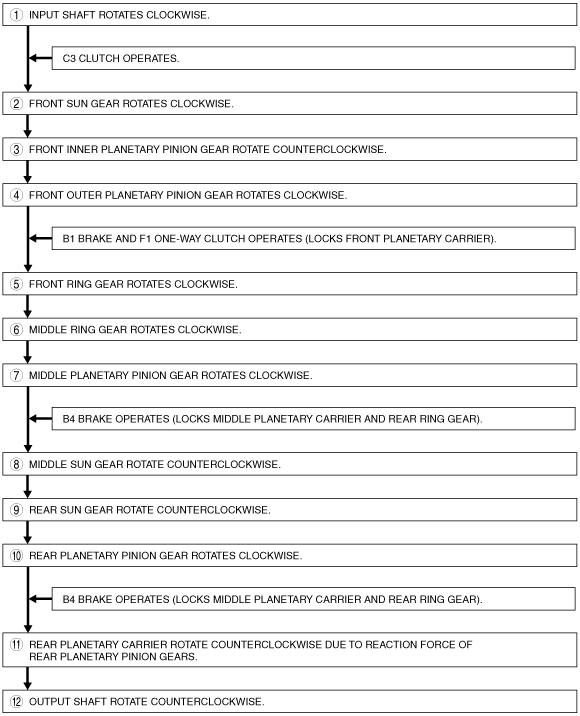 ① INPUT SHAFT ROTATES CLOCKWISE.

C3 CLUTCH OPERATES.

② FRONT SUN GEAR ROTATES CLOCKWISE.

③ FRONT INNER PLANETARY PINION GEAR ROTATE COUNTERCLOCKWISE.

④ FRONT OUTER PLANETARY PINION GEAR ROTATES CLOCKWISE.

B1 BRAKE AND F1 ONE-WAY CLUTCH OPERATES (LOCKS FRONT PLANETARY CARRIER).

⑤ FRONT RING GEAR ROTATES CLOCKWISE.

⑥ MIDDLE RING GEAR ROTATES CLOCKWISE.

⑦ MIDDLE PLANETARY PINION GEAR ROTATES CLOCKWISE.

B4 BRAKE OPERATES (LOCKS MIDDLE PLANETARY CARRIER AND REAR RING GEAR).

⑧ MIDDLE SUN GEAR ROTATE COUNTERCLOCKWISE.

⑨ REAR SUN GEAR ROTATE COUNTERCLOCKWISE.

⑩ REAR PLANETARY PINION GEAR ROTATES CLOCKWISE.

B4 BRAKE OPERATES (LOCKS MIDDLE PLANETARY CARRIER AND REAR RING GEAR).

⑪ REAR PLANETARY CARRIER ROTATE COUNTERCLOCKWISE DUE TO REACTION FORCE OF REAR PLANETARY PINION GEARS.

⑫ OUTPUT SHAFT ROTATE COUNTERCLOCKWISE.